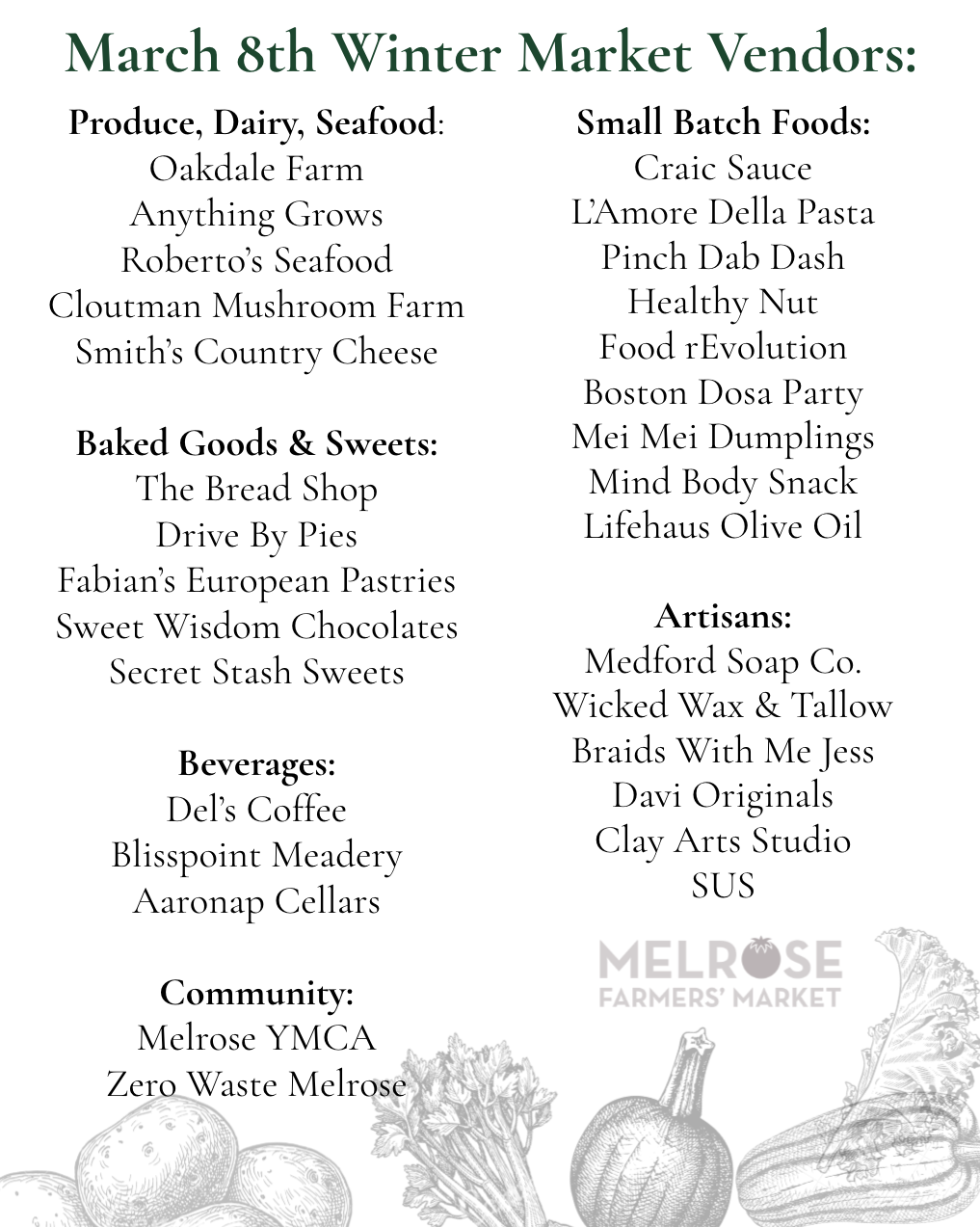 March 8th Winter Market Vendors:

Produce, Dairy, Seafood:
Oakdale Farm
Anything Grows
Roberto's Seafood
Cloutman Mushroom Farm
Smith's Country Cheese

Baked Goods & Sweets:
The Bread Shop
Drive By Pies
Fabian's European Pastries
Sweet Wisdom Chocolates
Secret Stash Sweets

Beverages:
Del's Coffee
Blisspoint Meadery
Aaronap Cellars

Community:
Melrose YMCA
Zero Waste Melrose

Small Batch Foods:
Craic Sauce
L'Amore Della Pasta
Pinch Dab Dash
Healthy Nut
Food rEvolution
Boston Dosa Party
Mei Mei Dumplings
Mind Body Snack
Lifehaus Olive Oil

Artisans:
Medford Soap Co.
Wicked Wax & Tallow
Braids With Me Jess
Davi Originals
Clay Arts Studio
SUS

MELROSE
FARMERS' MARKET